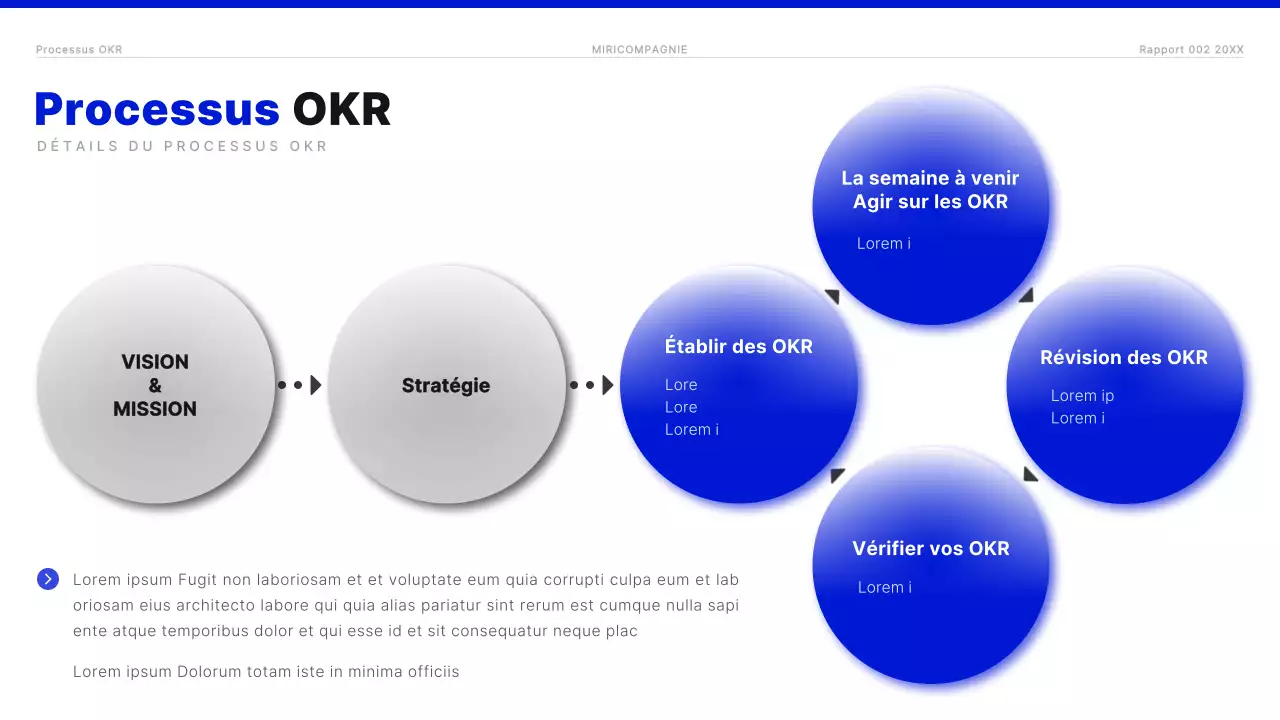 Processus OKR

MIRICOMPAGNIE

Rapport 002 20XX

Processus OKR

DÉTAILS DU PROCESSUS OKR

VISION & MISSION

Stratégie

Établir des OKR

Lore
Lore
Lorem i

La semaine à venir
Agir sur les OKR

Lorem i

Révision des OKR

Lorem ip
Lorem i

Vérifier vos OKR

Lorem i

Lorem ipsum Fugit non laboriosam et et voluptate eum quia corrupti culpa eum et lab oriosam eius architecto labore qui quia alias pariatur sint rerum est cumque nulla sapi ente atque temporibus dolor et qui esse id et sit consequatur neque plac

Lorem ipsum Dolorum totam iste in minima officiis